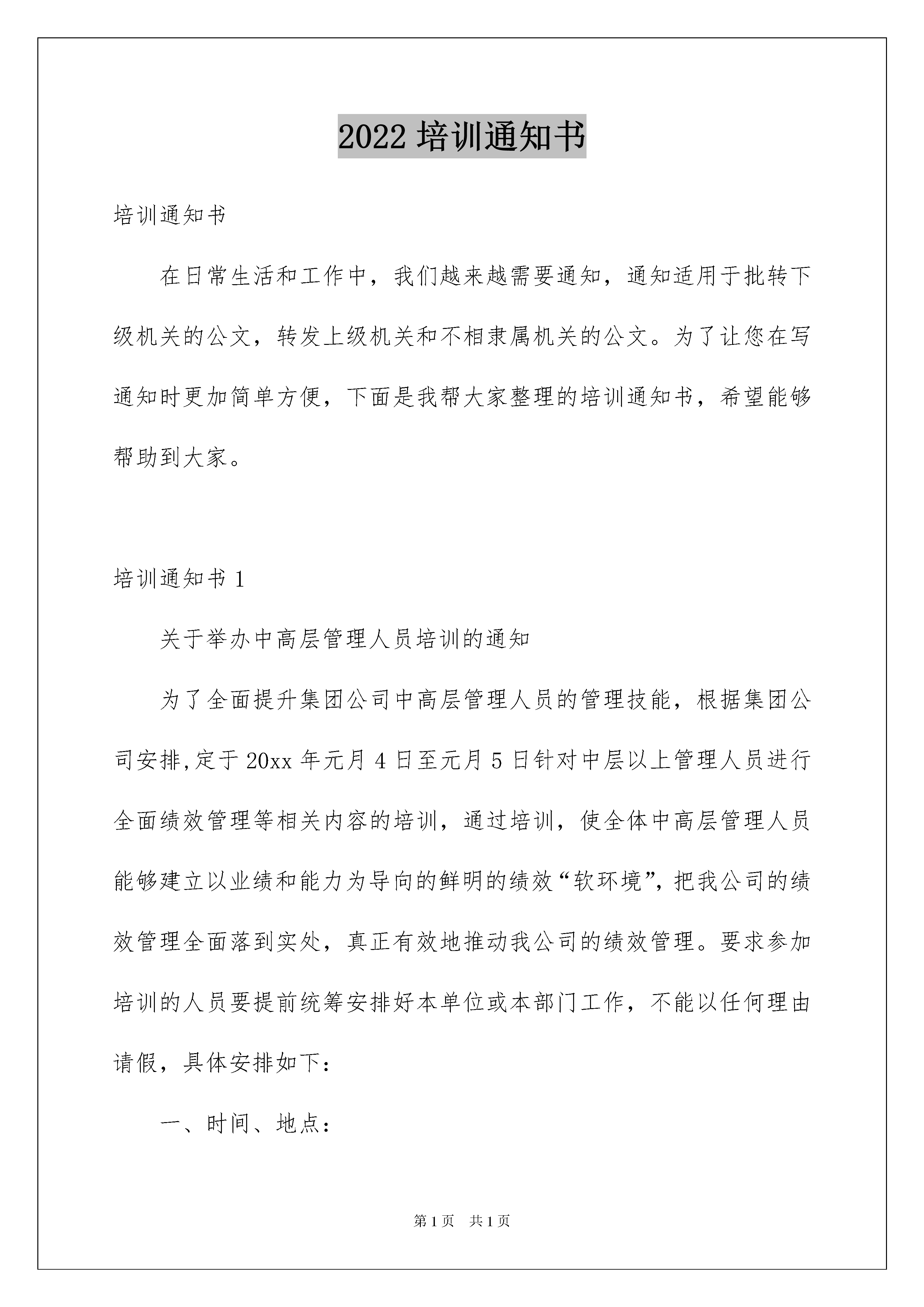 2022 培训通知书

培训通知书

在日常生活和工作中，我们越来越需要通知，通知适用于批转下级机关的公文，转发上级机关和不相隶属机关的公文。为了让您在写通知时更加简单方便，下面是我帮大家整理的培训通知书，希望能够帮助到大家。

培训通知书 1

关于举办中高层管理人员培训的通知

为了全面提升集团公司中高层管理人员的管理技能，根据集团公司安排,定于 20xx 年元月 4 日至元月 5 日针对中层以上管理人员进行全面绩效管理等相关内容的培训，通过培训，使全体中高层管理人员能够建立以业绩和能力为导向的鲜明的绩效“软环境”，把我公司的绩效管理全面落到实处，真正有效地推动我公司的绩效管理。要求参加培训的人员要提前统筹安排好本单位或本部门工作，不能以任何理由请假，具体安排如下：

一、时间、地点：

第 1 页 共 1 页